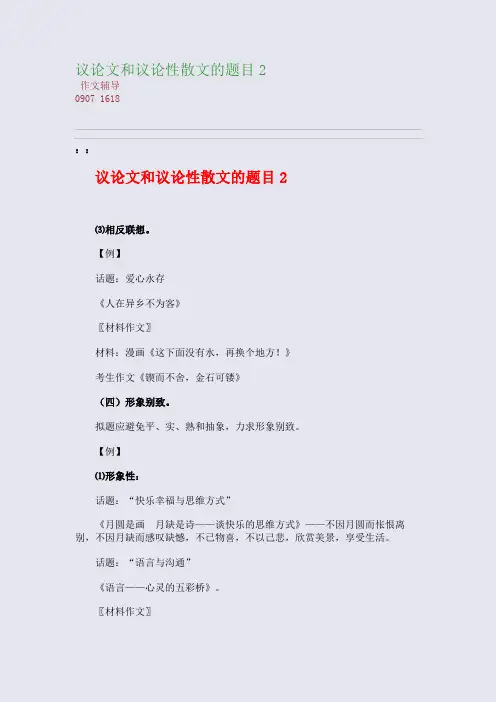 议论文和议论性散文的题目 2
作文辅导
0907 1618

: :

议论文和议论性散文的题目 2

⑶相反联想。

【例】

话题：爱心永存

《人在异乡不为客》

〖材料作文〗

材料：漫画《这下面没有水，再换个地方！》

考生作文《锲而不舍，金石可镂》

（四）形象别致。

拟题应避免平、实、熟和抽象，力求形象别致。

【例】

⑴形象性：

话题：“快乐幸福与思维方式”

《月圆是画　月缺是诗——谈快乐的思维方式》——不因月圆而怅恨离别，不因月缺而感叹缺憾，不已物喜，不以己悲，欣赏美景，享受生活。

话题：“语言与沟通”

《语言——心灵的五彩桥》。

〖材料作文〗